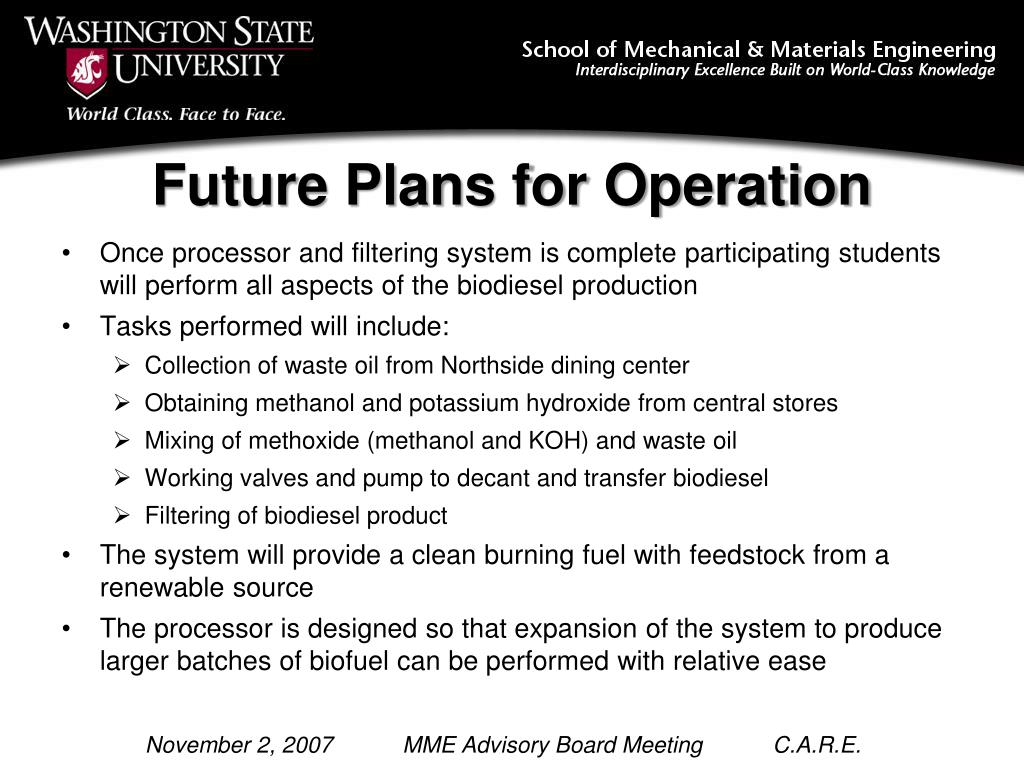 WASHINGTON STATE UNIVERSITY
World Class. Face to Face.

School of Mechanical & Materials Engineering
Interdisciplinary Excellence Built on World-Class Knowledge

Future Plans for Operation

• Once processor and filtering system is complete participating students will perform all aspects of the biodiesel production
• Tasks performed will include:
➢ Collection of waste oil from Northside dining center
➢ Obtaining methanol and potassium hydroxide from central stores
➢ Mixing of methoxide (methanol and KOH) and waste oil
➢ Working valves and pump to decant and transfer biodiesel
➢ Filtering of biodiesel product
• The system will provide a clean burning fuel with feedstock from a renewable source
• The processor is designed so that expansion of the system to produce larger batches of biofuel can be performed with relative ease

November 2, 2007 MME Advisory Board Meeting C.A.R.E.